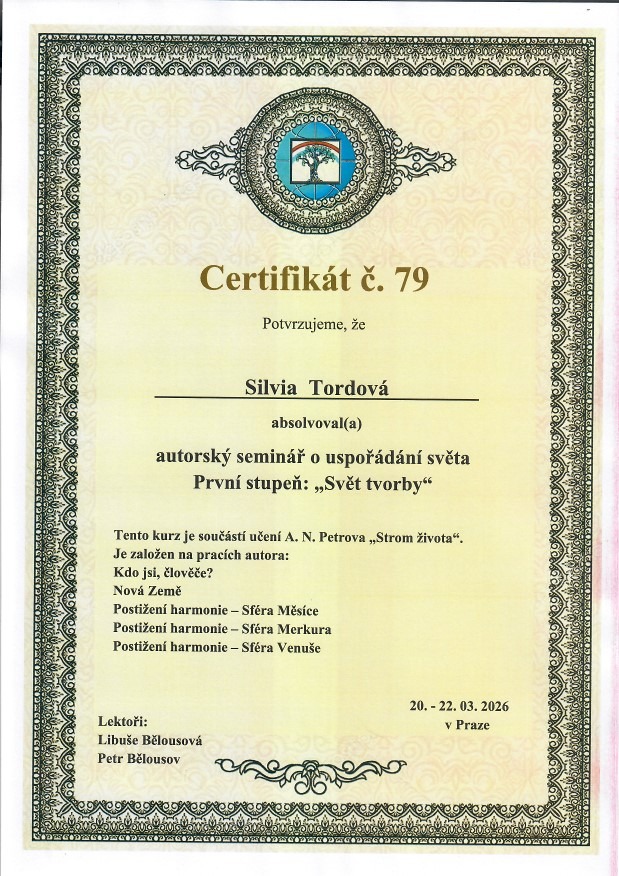 Certifikát č. 79

Potvrzujeme, že

Silvia Tordová

absolvoval(a)

autorský seminář o uspořádání světa
První stupeň: „Svět tvorby“

Tento kurz je součástí učení A. N. Petrova „Strom života“.
Je založen na pracích autora:
Kdo jsi, člověče?
Nová Země
Postižení harmonie – Sféra Měsíce
Postižení harmonie – Sféra Merkura
Postižení harmonie – Sféra Venuše

20. - 22. 03. 2026
v Praze

Lektoři:
Libuše Bělousová
Petr Bělousov